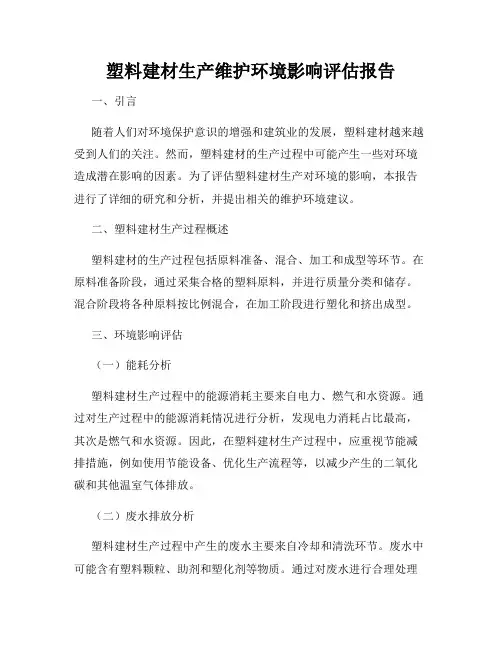 塑料建材生产维护环境影响评估报告

一、引言

随着人们对环境保护意识的增强和建筑业的发展，塑料建材越来越受到人们的关注。然而，塑料建材的生产过程中可能产生一些对环境造成潜在影响的因素。为了评估塑料建材生产对环境的影响，本报告进行了详细的研究和分析，并提出相关的维护环境建议。

二、塑料建材生产过程概述

塑料建材的生产过程包括原料准备、混合、加工和成型等环节。在原料准备阶段，通过采集合格的塑料原料，并进行质量分类和储存。混合阶段将各种原料按比例混合，在加工阶段进行塑化和挤出成型。

三、环境影响评估

（一）能耗分析

塑料建材生产过程中的能源消耗主要来自电力、燃气和水资源。通过对生产过程中的能源消耗情况进行分析，发现电力消耗占比最高，其次是燃气和水资源。因此，在塑料建材生产过程中，应重视节能减排措施，例如使用节能设备、优化生产流程等，以减少产生的二氧化碳和其他温室气体排放。

（二）废水排放分析

塑料建材生产过程中产生的废水主要来自冷却和清洗环节。废水中可能含有塑料颗粒、助剂和塑化剂等物质。通过对废水进行合理处理